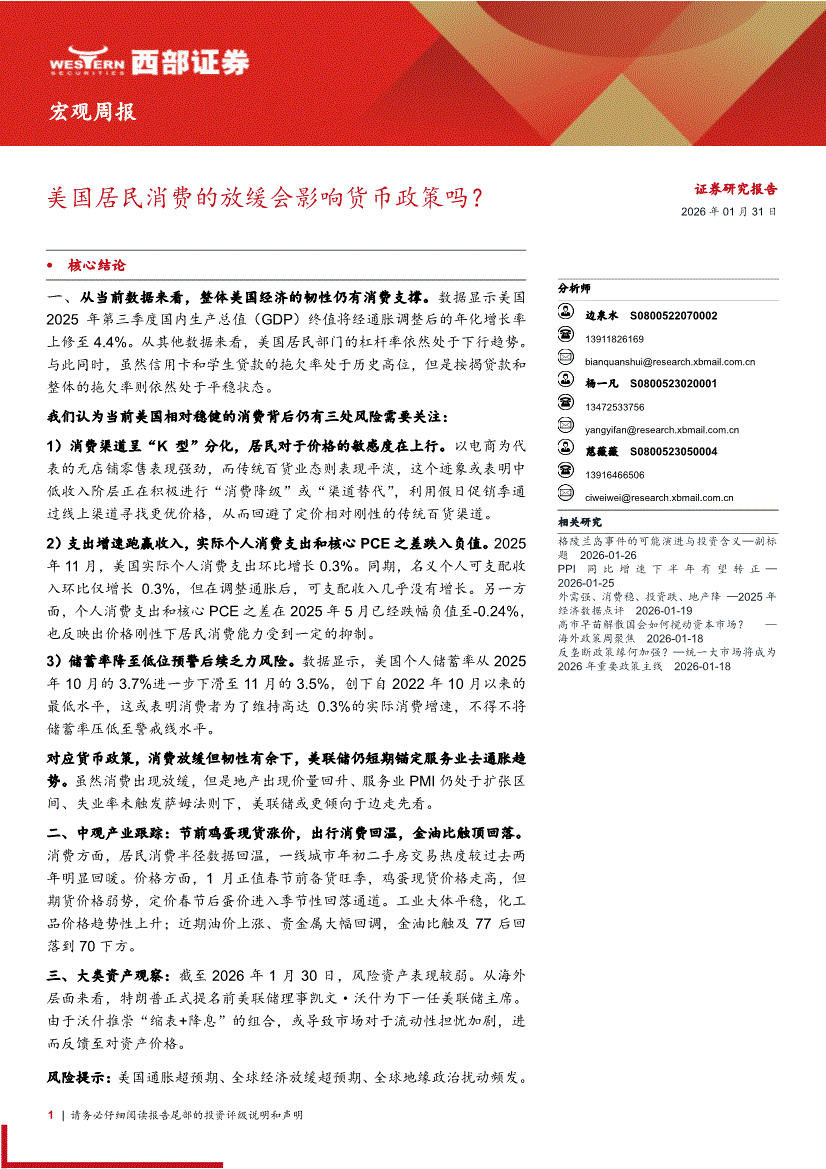 WESTERN SECURITIES 西部证券

宏观周报

美国居民消费的放缓会影响货币政策吗？

证券研究报告

2026 年 01 月 31 日

• 核心结论

一、从当前数据来看，整体美国经济的韧性仍有消费支撑。数据显示美国 2025 年第三季度国内生产总值（GDP）终值将经通胀调整后的年化增长率上修至 4.4%。从其他数据来看，美国居民部门的杠杆率依然处于下行趋势。与此同时，虽然信用卡和学生贷款的拖欠率处于历史高位，但是按揭贷款和整体的拖欠率则依然处于平稳状态。

我们认为当前美国相对稳健的消费背后仍有三处风险需要关注：

1）消费渠道呈“K 型”分化，居民对于价格的敏感度在上行。以电商为代表的无店铺零售表现强劲，而传统百货业态则表现平淡，这个迹象或表明中低收入阶层正在积极进行“消费降级”或“渠道替代”，利用假日促销季通过线上渠道寻找更优价格，从而回避了定价相对刚性的传统百货渠道。

2）支出增速跑赢收入，实际个人消费支出和核心 PCE 之差跌入负值。2025 年 11 月，美国实际个人消费支出环比增长 0.3%。同期，名义个人可支配收入环比仅增长 0.3%，但在调整通胀后，可支配收入几乎没有增长。另一方面，个人消费支出和核心 PCE 之差在 2025 年 5 月已经跌幅负值至-0.24%，也反映出价格刚性下居民消费能力受到一定的抑制。

3）储蓄率降至低位预警后续乏力风险。数据显示，美国个人储蓄率从 2025 年 10 月的 3.7%进一步下滑至 11 月的 3.5%，创下自 2022 年 10 月以来的最低水平，这或表明消费者为了维持高达 0.3%的实际消费增速，不得不将储蓄率压低至警戒线水平。

对应货币政策，消费放缓但韧性有余下，美联储仍短期锚定服务业去通胀趋势。虽然消费出现放缓，但是地产出现价量回升、服务业 PMI 仍处于扩张区间、失业率未触发萨姆法则下，美联储或更倾向于边走先看。

二、中观产业跟踪：节前鸡蛋现货涨价，出行消费回温，金油比触顶回落。消费方面，居民消费半径数据回温，一线城市年初二手房交易热度较过去两年明显回暖。价格方面，1 月正值春节前备货旺季，鸡蛋现货价格走高，但期货价格弱势，定价春节后蛋价进入季节性回落通道。工业大体平稳，化工品价格趋势性上升；近期油价上涨、贵金属大幅回调，金油比触及 77 后回落到 70 下方。

三、大类资产观察：截至 2026 年 1 月 30 日，风险资产表现较弱。从海外层面来看，特朗普正式提名前美联储理事凯文·沃什为下一任美联储主席。由于沃什推崇“缩表+降息”的组合，或导致市场对于流动性担忧加剧，进而反馈至对资产价格。

风险提示：美国通胀超预期、全球经济放缓超预期、全球地缘政治扰动频发。

分析师
边泉水 S0800522070002
13911826169
bianquanshui@research.xbmail.com.cn
杨一凡 S0800523020001
13472533756
yangyifan@research.xbmail.com.cn
慈薇薇 S0800523050004
13916466506
ciweiwei@research.xbmail.com.cn

相关研究
格陵兰岛事件的可能演进与投资含义—副标题 2026-01-26
PPI 同比增速下半年有望转正— 2026-01-25
外需强、消费稳、投资跌、地产降 —2025 年经济数据点评 2026-01-19
高市早苗解散国会如何搅动资本市场？ —海外政策周聚焦 2026-01-18
反垄断政策缘何加强？—统一大市场将成为 2026 年重要政策主线 2026-01-18

1 | 请务必仔细阅读报告尾部的投资评级说明和声明